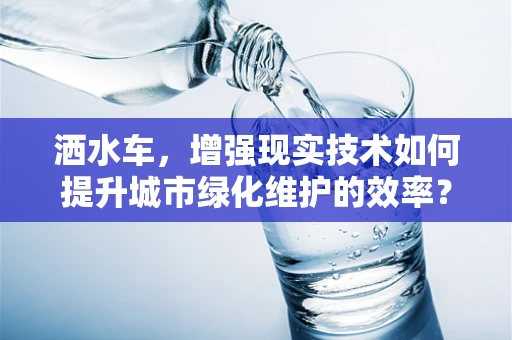 洒水车，增强现实技术如何提升城市绿化维护的效率？